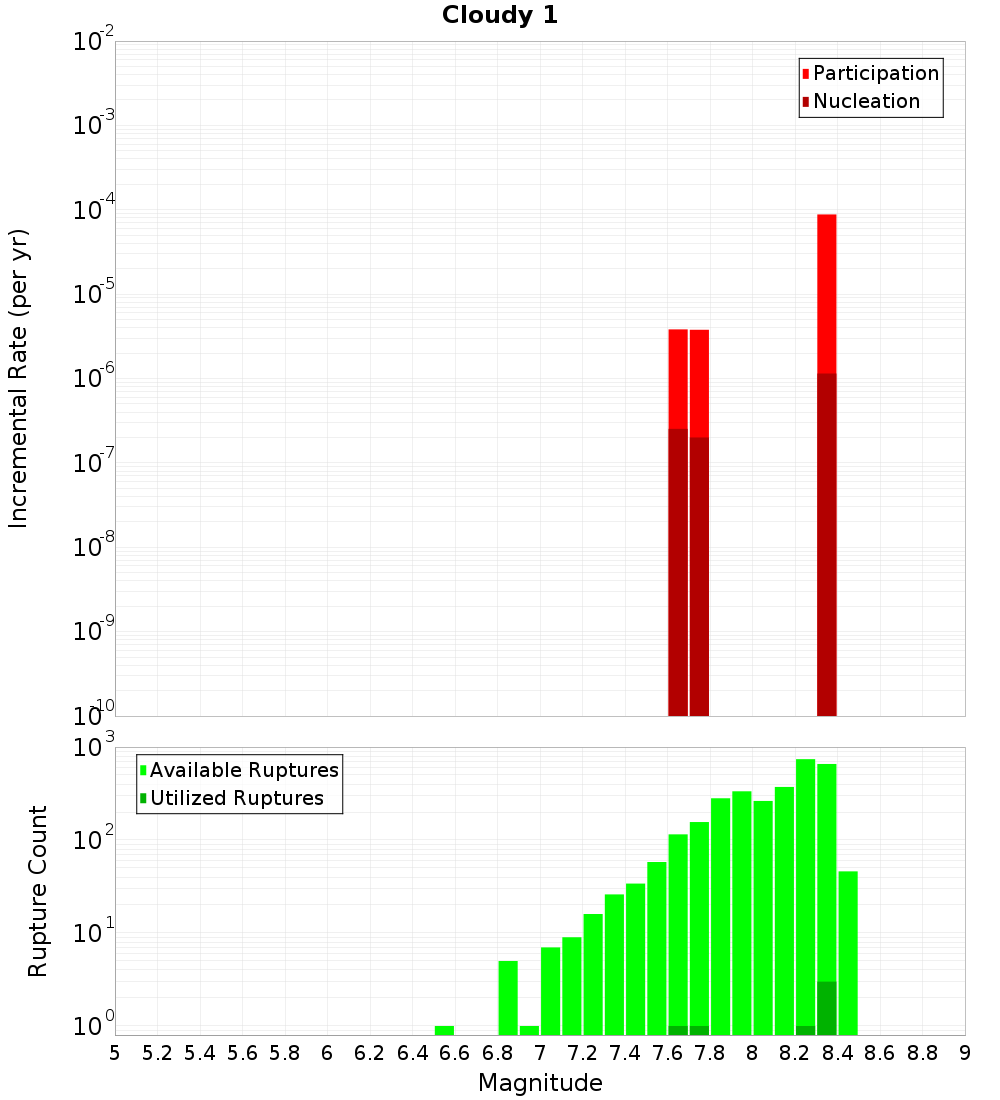 Cloudy 1

Participation
Nucleation

Incremental Rate (per yr)

$10^{-2}$
$10^{-3}$
$10^{-4}$
$10^{-5}$
$10^{-6}$
$10^{-7}$
$10^{-8}$
$10^{-9}$
$10^{-10}$

Available Ruptures
Utilized Ruptures

Rupture Count

$10^{3}$
$10^{2}$
$10^{1}$
$10^{0}$

5 5.2 5.4 5.6 5.8 6 6.2 6.4 6.6 6.8 7 7.2 7.4 7.6 7.8 8 8.2 8.4 8.6 8.8 9

Magnitude